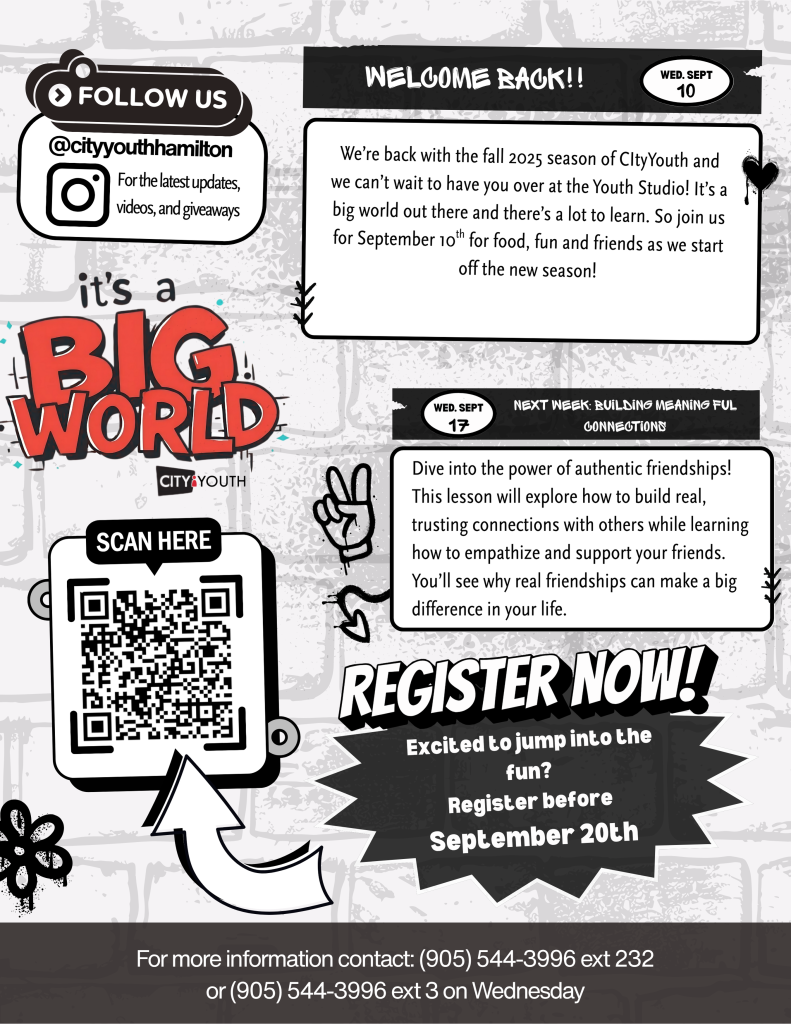 FOLLOW US

@cityyouthhamilton

For the latest updates, videos, and giveaways

it's a BIG WORLD

CITY YOUTH

SCAN HERE

WELCOME BACK!!

WED. SEPT 10

We're back with the fall 2025 season of CItyYouth and we can't wait to have you over at the Youth Studio! It's a big world out there and there's a lot to learn. So join us for September 10$^{th}$ for food, fun and friends as we start off the new season!

WED. SEPT 17

NEXT WEEK: BUILDING MEANING FUL CONNECTIONS

Dive into the power of authentic friendships! This lesson will explore how to build real, trusting connections with others while learning how to empathize and support your friends. You'll see why real friendships can make a big difference in your life.

REGISTER NOW!

Excited to jump into the fun? Register before September 20th

For more information contact: (905) 544-3996 ext 232 or (905) 544-3996 ext 3 on Wednesday